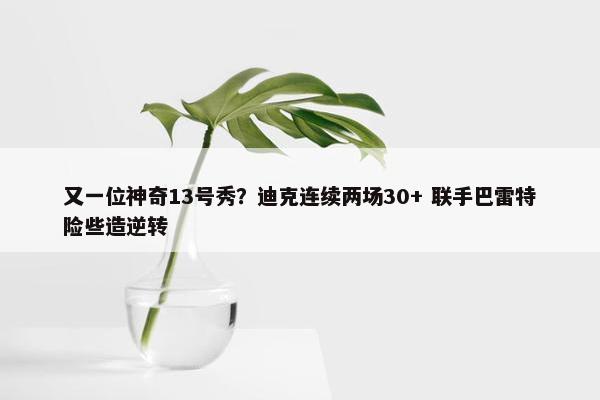 又一位神奇13号秀？迪克连续两场30+ 联手巴雷特险些造逆转